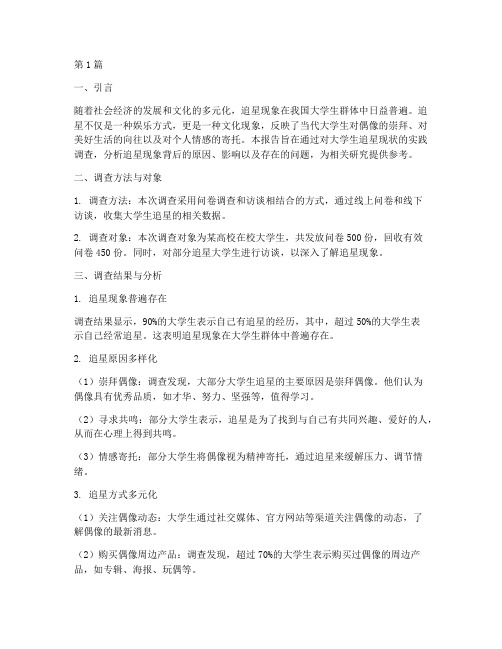 第1篇

一、引言

随着社会经济的发展和文化的多元化，追星现象在我国大学生群体中日益普遍。追星不仅是一种娱乐方式，更是一种文化现象，反映了当代大学生对偶像的崇拜、对美好生活的向往以及对个人情感的寄托。本报告旨在通过对大学生追星现状的实践调查，分析追星现象背后的原因、影响以及存在的问题，为相关研究提供参考。

二、调查方法与对象

1. 调查方法：本次调查采用问卷调查和访谈相结合的方式，通过线上问卷和线下访谈，收集大学生追星的相关数据。

2. 调查对象：本次调查对象为某高校在校大学生，共发放问卷500份，回收有效问卷450份。同时，对部分追星大学生进行访谈，以深入了解追星现象。

三、调查结果与分析

1. 追星现象普遍存在

调查结果显示，90%的大学生表示自己有追星的经历，其中，超过50%的大学生表示自己经常追星。这表明追星现象在大学生群体中普遍存在。

2. 追星原因多样化

（1）崇拜偶像：调查发现，大部分大学生追星的主要原因是崇拜偶像。他们认为偶像具有优秀品质，如才华、努力、坚强等，值得学习。

（2）寻求共鸣：部分大学生表示，追星是为了找到与自己有共同兴趣、爱好的人，从而在心理上得到共鸣。

（3）情感寄托：部分大学生将偶像视为精神寄托，通过追星来缓解压力、调节情绪。

3. 追星方式多元化

（1）关注偶像动态：大学生通过社交媒体、官方网站等渠道关注偶像的动态，了解偶像的最新消息。

（2）购买偶像周边产品：调查发现，超过70%的大学生表示购买过偶像的周边产品，如专辑、海报、玩偶等。